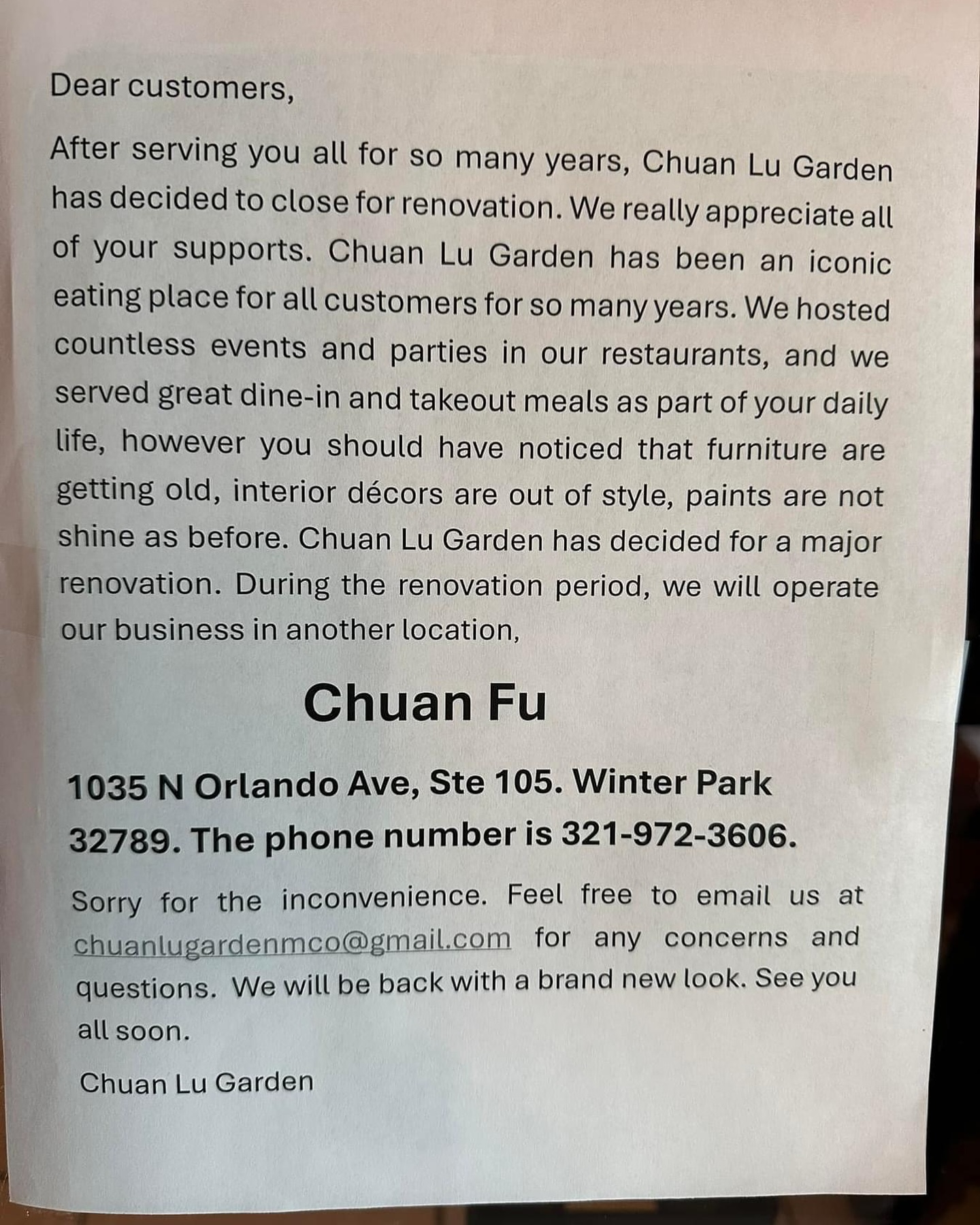 Dear customers,

After serving you all for so many years, Chuan Lu Garden has decided to close for renovation. We really appreciate all of your supports. Chuan Lu Garden has been an iconic eating place for all customers for so many years. We hosted countless events and parties in our restaurants, and we served great dine-in and takeout meals as part of your daily life, however you should have noticed that furniture are getting old, interior décors are out of style, paints are not shine as before. Chuan Lu Garden has decided for a major renovation. During the renovation period, we will operate our business in another location,

Chuan Fu

1035 N Orlando Ave, Ste 105. Winter Park 32789. The phone number is 321-972-3606.

Sorry for the inconvenience. Feel free to email us at chuanlugardenmco@gmail.com for any concerns and questions. We will be back with a brand new look. See you all soon.

Chuan Lu Garden